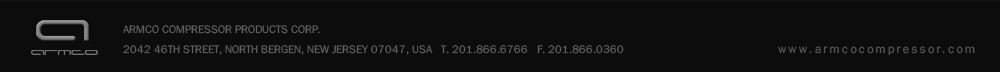 armco

ARMCO COMPRESSOR PRODUCTS CORP.

2042 46TH STREET, NORTH BERGEN, NEW JERSEY 07047, USA T. 201.866.6766 F. 201.866.0360

www.armcocompressor.com